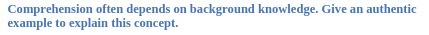 Comprehension often depends on background knowledge. Give an authentic example to explain this concept.